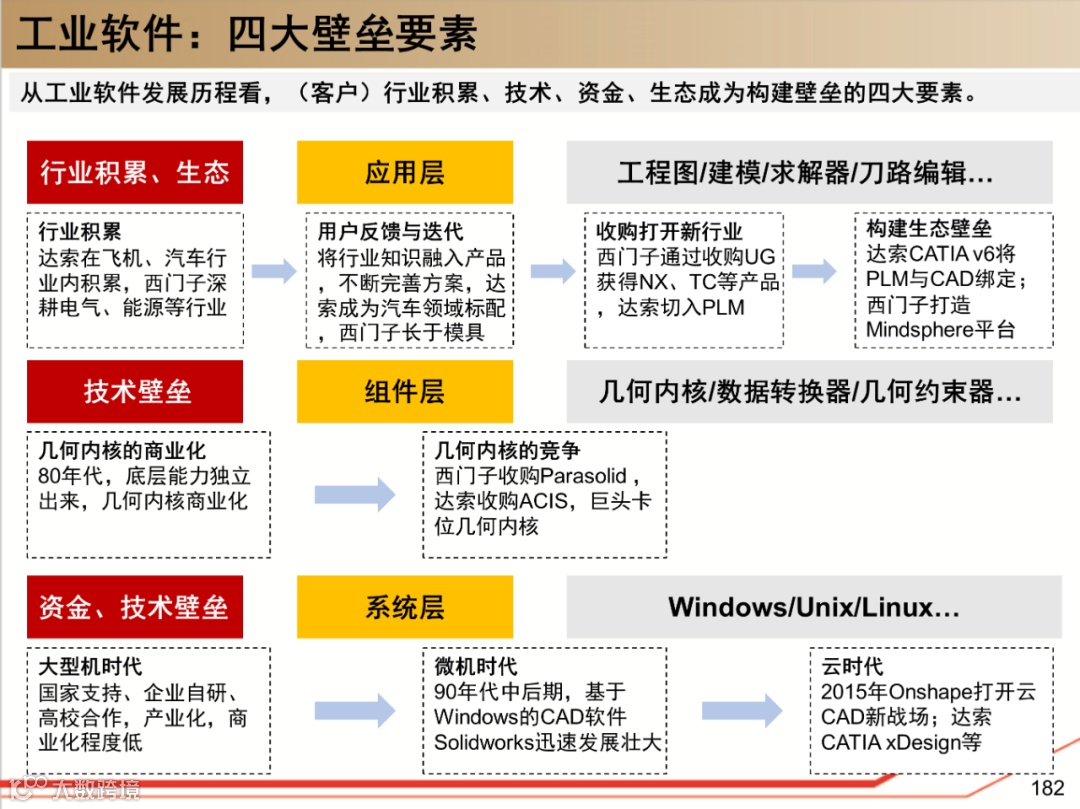 工业软件：四大壁垒要素

从工业软件发展历程看，（客户）行业积累、技术、资金、生态成为构建壁垒的四大要素。

行业积累、生态

应用层

工程图/建模/求解器/刀路编辑…

行业积累
达索在飞机、汽车行业内积累，西门子深耕电气、能源等行业

用户反馈与迭代
将行业知识融入产品，不断完善方案，达索成为汽车领域标配，西门子长于模具

收购打开新行业
西门子通过收购UG获得NX、TC等产品，达索切入PLM

构建生态壁垒
达索CATIA v6将PLM与CAD绑定；西门子打造Mindsphere平台

技术壁垒

组件层

几何内核/数据转换器/几何约束器…

几何内核的商业化
80年代，底层能力独立出来，几何内核商业化

几何内核的竞争
西门子收购Parasolid，达索收购ACIS，巨头卡位几何内核

资金、技术壁垒

系统层

Windows/Unix/Linux…

大型机时代
国家支持、企业自研、高校合作，产业化，商业化程度低

微机时代
90年代中后期，基于Windows的CAD软件Solidworks迅速发展壮大

云时代
2015年Onshape打开云CAD新战场；达索CATIA xDesign等

大数跨境

182